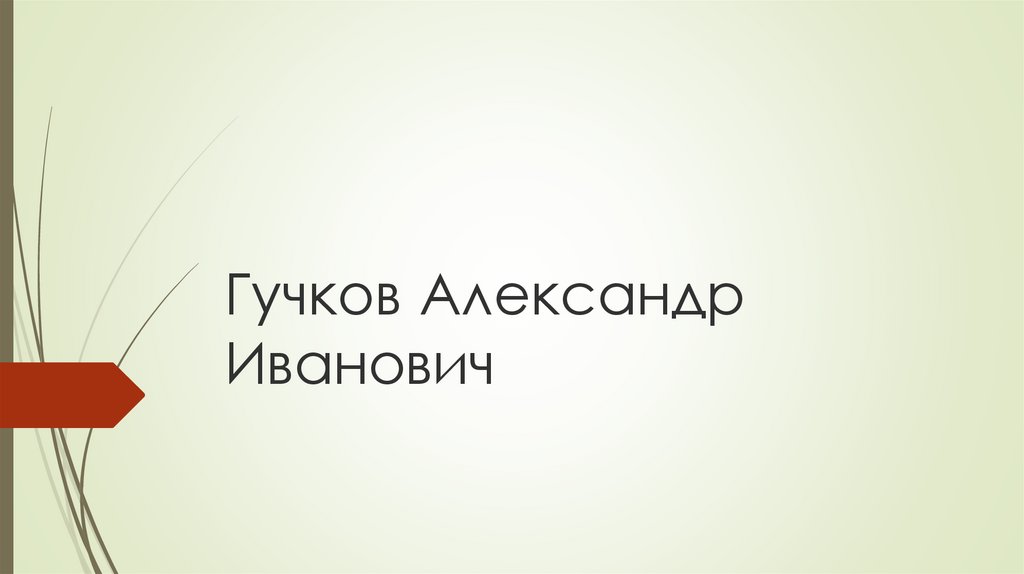 Гучков Александр Иванович